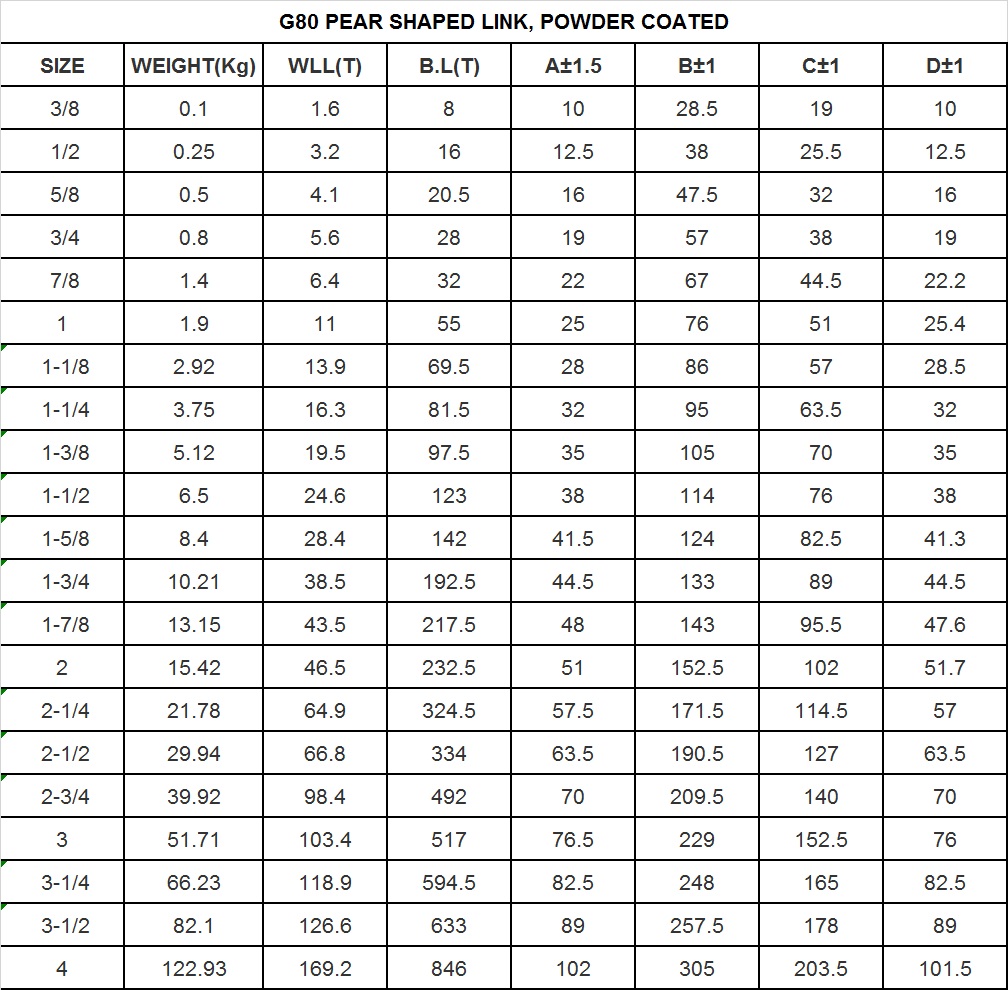 G80 PEAR SHAPED LINK, POWDER COATED

| SIZE | WEIGHT(Kg) | WLL(T) | B.L(T) | A±1.5 | B±1 | C±1 | D±1 |
|---|---|---|---|---|---|---|---|
| 3/8 | 0.1 | 1.6 | 8 | 10 | 28.5 | 19 | 10 |
| 1/2 | 0.25 | 3.2 | 16 | 12.5 | 38 | 25.5 | 12.5 |
| 5/8 | 0.5 | 4.1 | 20.5 | 16 | 47.5 | 32 | 16 |
| 3/4 | 0.8 | 5.6 | 28 | 19 | 57 | 38 | 19 |
| 7/8 | 1.4 | 6.4 | 32 | 22 | 67 | 44.5 | 22.2 |
| 1 | 1.9 | 11 | 55 | 25 | 76 | 51 | 25.4 |
| 1-1/8 | 2.92 | 13.9 | 69.5 | 28 | 86 | 57 | 28.5 |
| 1-1/4 | 3.75 | 16.3 | 81.5 | 32 | 95 | 63.5 | 32 |
| 1-3/8 | 5.12 | 19.5 | 97.5 | 35 | 105 | 70 | 35 |
| 1-1/2 | 6.5 | 24.6 | 123 | 38 | 114 | 76 | 38 |
| 1-5/8 | 8.4 | 28.4 | 142 | 41.5 | 124 | 82.5 | 41.3 |
| 1-3/4 | 10.21 | 38.5 | 192.5 | 44.5 | 133 | 89 | 44.5 |
| 1-7/8 | 13.15 | 43.5 | 217.5 | 48 | 143 | 95.5 | 47.6 |
| 2 | 15.42 | 46.5 | 232.5 | 51 | 152.5 | 102 | 51.7 |
| 2-1/4 | 21.78 | 64.9 | 324.5 | 57.5 | 171.5 | 114.5 | 57 |
| 2-1/2 | 29.94 | 66.8 | 334 | 63.5 | 190.5 | 127 | 63.5 |
| 2-3/4 | 39.92 | 98.4 | 492 | 70 | 209.5 | 140 | 70 |
| 3 | 51.71 | 103.4 | 517 | 76.5 | 229 | 152.5 | 76 |
| 3-1/4 | 66.23 | 118.9 | 594.5 | 82.5 | 248 | 165 | 82.5 |
| 3-1/2 | 82.1 | 126.6 | 633 | 89 | 257.5 | 178 | 89 |
| 4 | 122.93 | 169.2 | 846 | 102 | 305 | 203.5 | 101.5 |